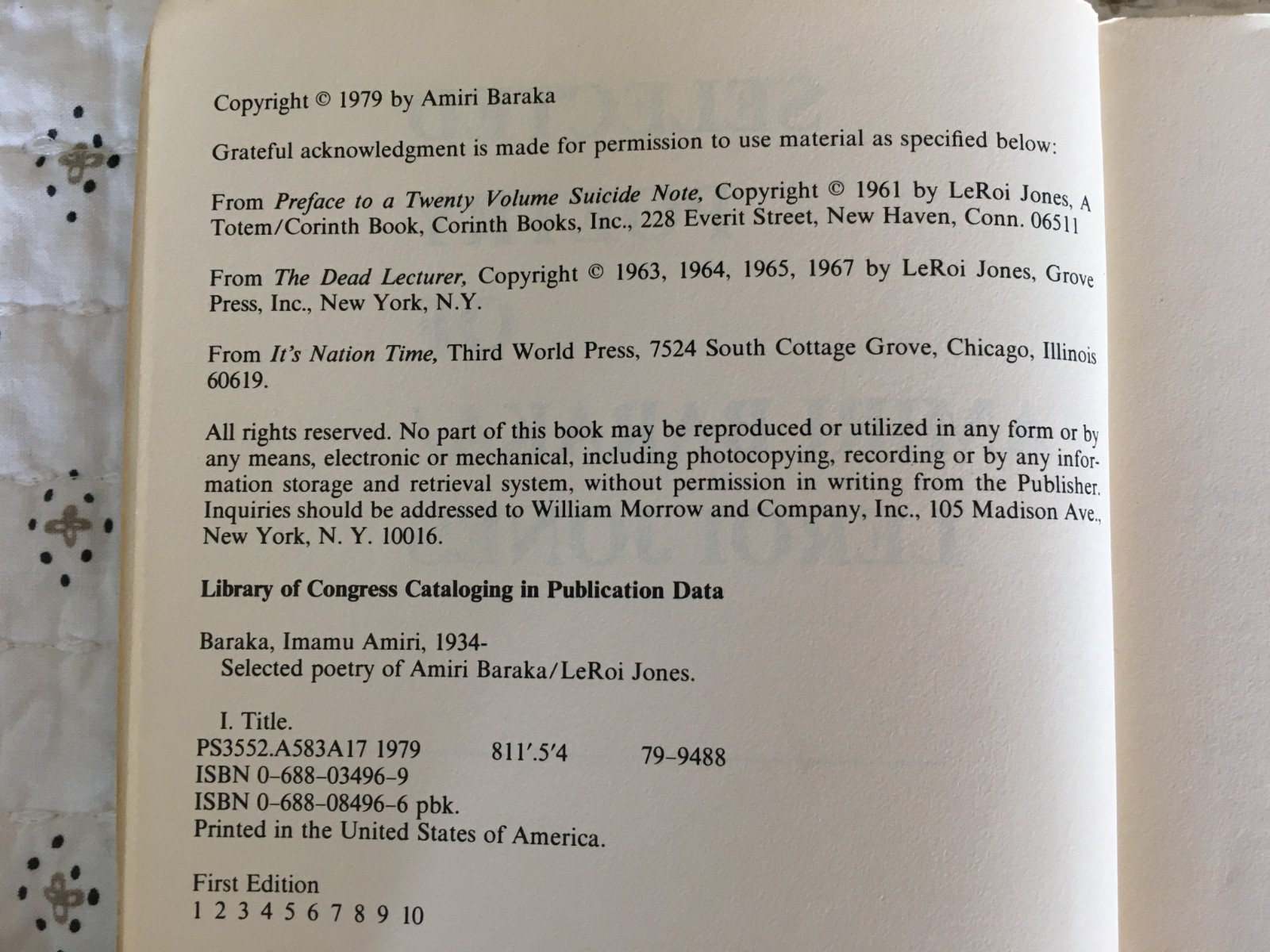 Copyright © 1979 by Amiri Baraka

Grateful acknowledgment is made for permission to use material as specified below:

From Preface to a Twenty Volume Suicide Note, Copyright © 1961 by LeRoi Jones, A Totem/Corinth Book, Corinth Books, Inc., 228 Everit Street, New Haven, Conn. 06511

From The Dead Lecturer, Copyright © 1963, 1964, 1965, 1967 by LeRoi Jones, Grove Press, Inc., New York, N.Y.

From It's Nation Time, Third World Press, 7524 South Cottage Grove, Chicago, Illinois 60619.

All rights reserved. No part of this book may be reproduced or utilized in any form or by any means, electronic or mechanical, including photocopying, recording or by any information storage and retrieval system, without permission in writing from the Publisher. Inquiries should be addressed to William Morrow and Company, Inc., 105 Madison Ave., New York, N. Y. 10016.

Library of Congress Cataloging in Publication Data

Baraka, Imamu Amiri, 1934-
Selected poetry of Amiri Baraka/LeRoi Jones.

I. Title.
PS3552.A583A17 1979 811'.5'4 79-9488
ISBN 0-688-03496-9
ISBN 0-688-08496-6 pbk.
Printed in the United States of America.

First Edition
1 2 3 4 5 6 7 8 9 10